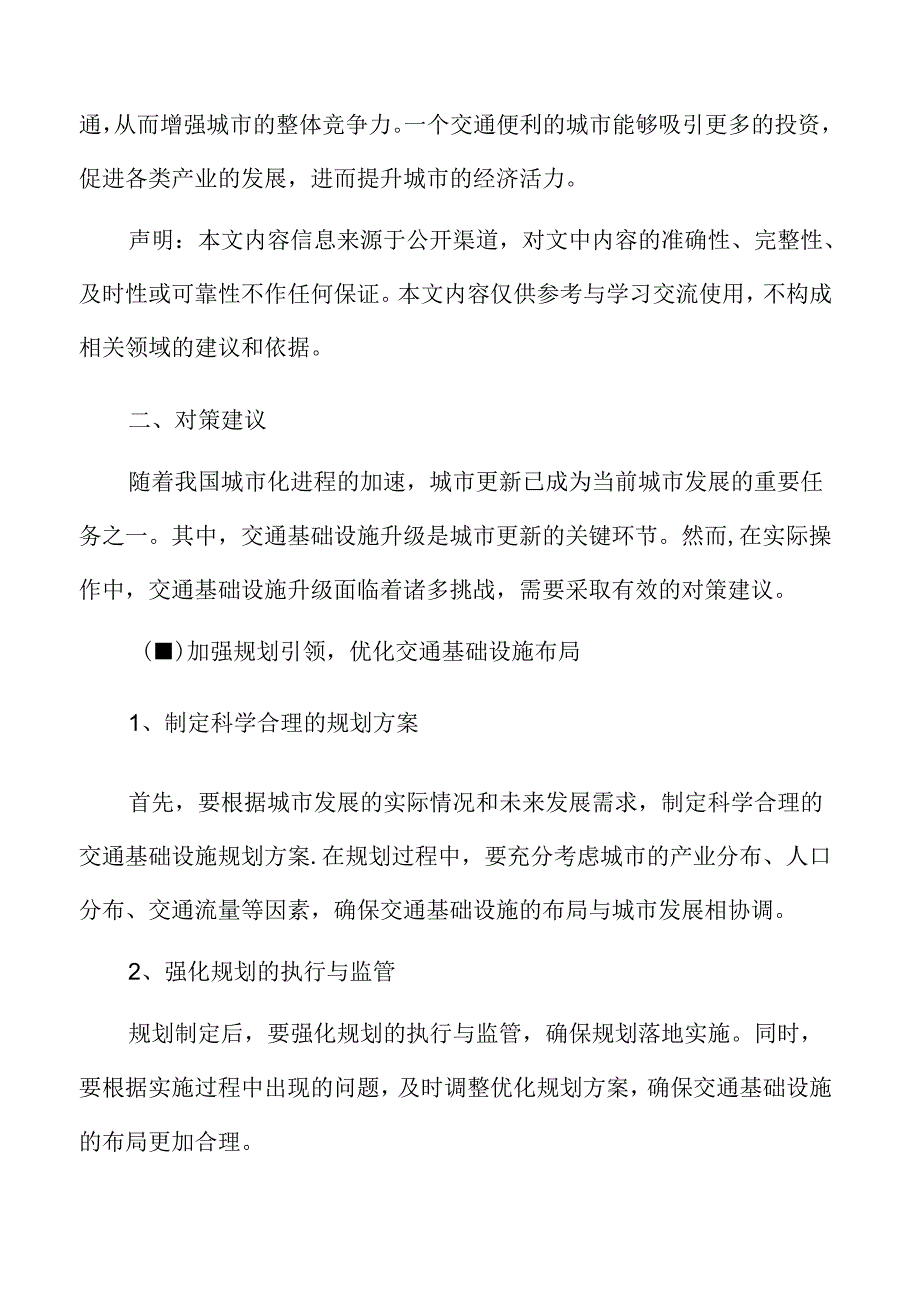 通,从而增强城市的整体竞争力。一个交通便利的城市能够吸引更多的投资,促进各类产业的发展，进而提升城市的经济活力。

声明：本文内容信息来源于公开渠道，对文中内容的准确性、完整性、及时性或可靠性不作任何保证。本文内容仅供参考与学习交流使用，不构成相关领域的建议和依据。

二、对策建议

随着我国城市化进程的加速，城市更新已成为当前城市发展的重要任务之一。其中，交通基础设施升级是城市更新的关键环节。然而,在实际操作中，交通基础设施升级面临着诸多挑战，需要采取有效的对策建议。

(■)加强规划引领，优化交通基础设施布局

1、制定科学合理的规划方案

首先，要根据城市发展的实际情况和未来发展需求，制定科学合理的交通基础设施规划方案.在规划过程中，要充分考虑城市的产业分布、人口分布、交通流量等因素，确保交通基础设施的布局与城市发展相协调。

2、强化规划的执行与监管

规划制定后，要强化规划的执行与监管，确保规划落地实施。同时，要根据实施过程中出现的问题，及时调整优化规划方案，确保交通基础设施的布局更加合理。